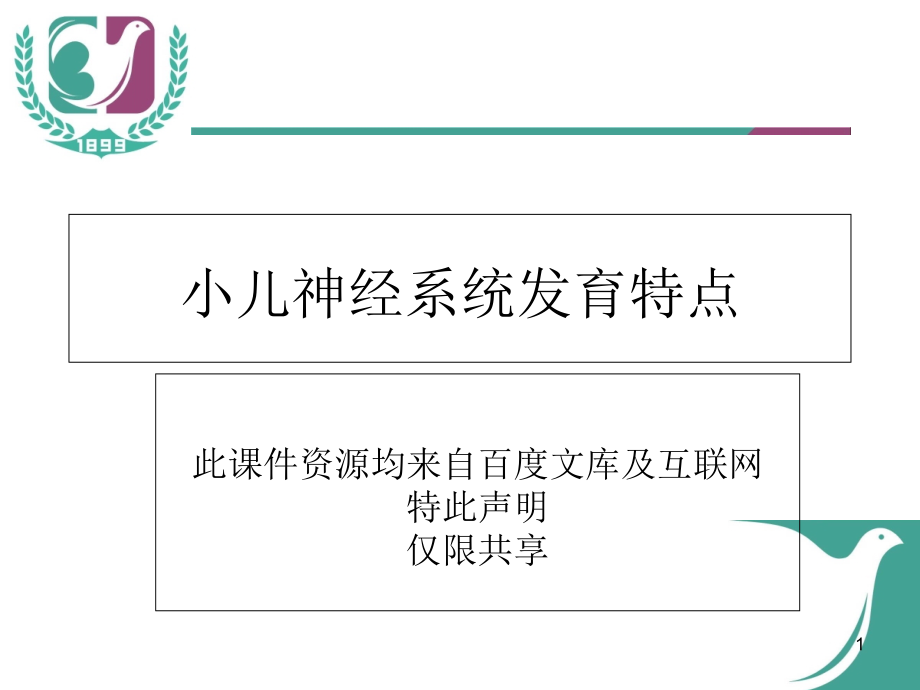 1899

小儿神经系统发育特点

此课件资源均来自百度文库及互联网
特此声明
仅限共享

1